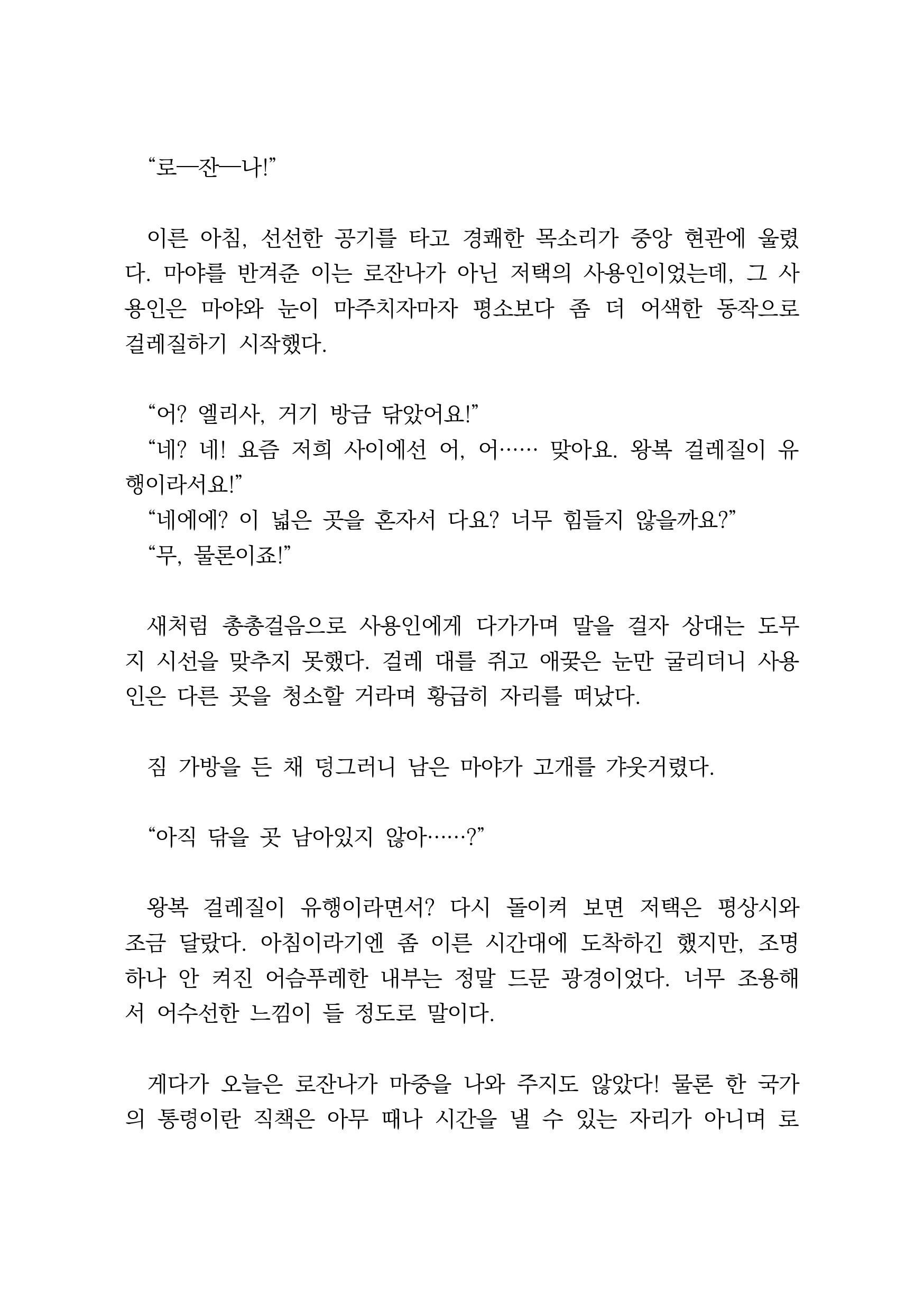 “로—잔—나!”

이른 아침, 선선한 공기를 타고 경쾌한 목소리가 중앙 현관에 울렸다. 마야를 반겨준 이는 로잔나가 아닌 저택의 사용인이었는데, 그 사용인은 마야와 눈이 마주치자마자 평소보다 좀 더 어색한 동작으로 걸레질하기 시작했다.

“어? 엘리사, 거기 방금 닦았어요!”
“네? 네! 요즘 저희 사이에선 어, 어…… 맞아요. 왕복 걸레질이 유행이라서요!”
“네에에? 이 넓은 곳을 혼자서 다요? 너무 힘들지 않을까요?”
“무, 물론이죠!”

새처럼 총총걸음으로 사용인에게 다가가며 말을 걸자 상대는 도무지 시선을 맞추지 못했다. 걸레 대를 쥐고 애꿎은 눈만 굴리더니 사용인은 다른 곳을 청소할 거라며 황급히 자리를 떠났다.

짐 가방을 든 채 덩그러니 남은 마야가 고개를 갸웃거렸다.

“아직 닦을 곳 남아있지 않아……?”

왕복 걸레질이 유행이라면서? 다시 돌이켜 보면 저택은 평상시와 조금 달랐다. 아침이라기엔 좀 이른 시간대에 도착하긴 했지만, 조명 하나 안 켜진 어슴푸레한 내부는 정말 드문 광경이었다. 너무 조용해서 어수선한 느낌이 들 정도로 말이다.

게다가 오늘은 로잔나가 마중을 나와 주지도 않았다! 물론 한 국가의 통령이란 직책은 아무 때나 시간을 낼 수 있는 자리가 아니며 로